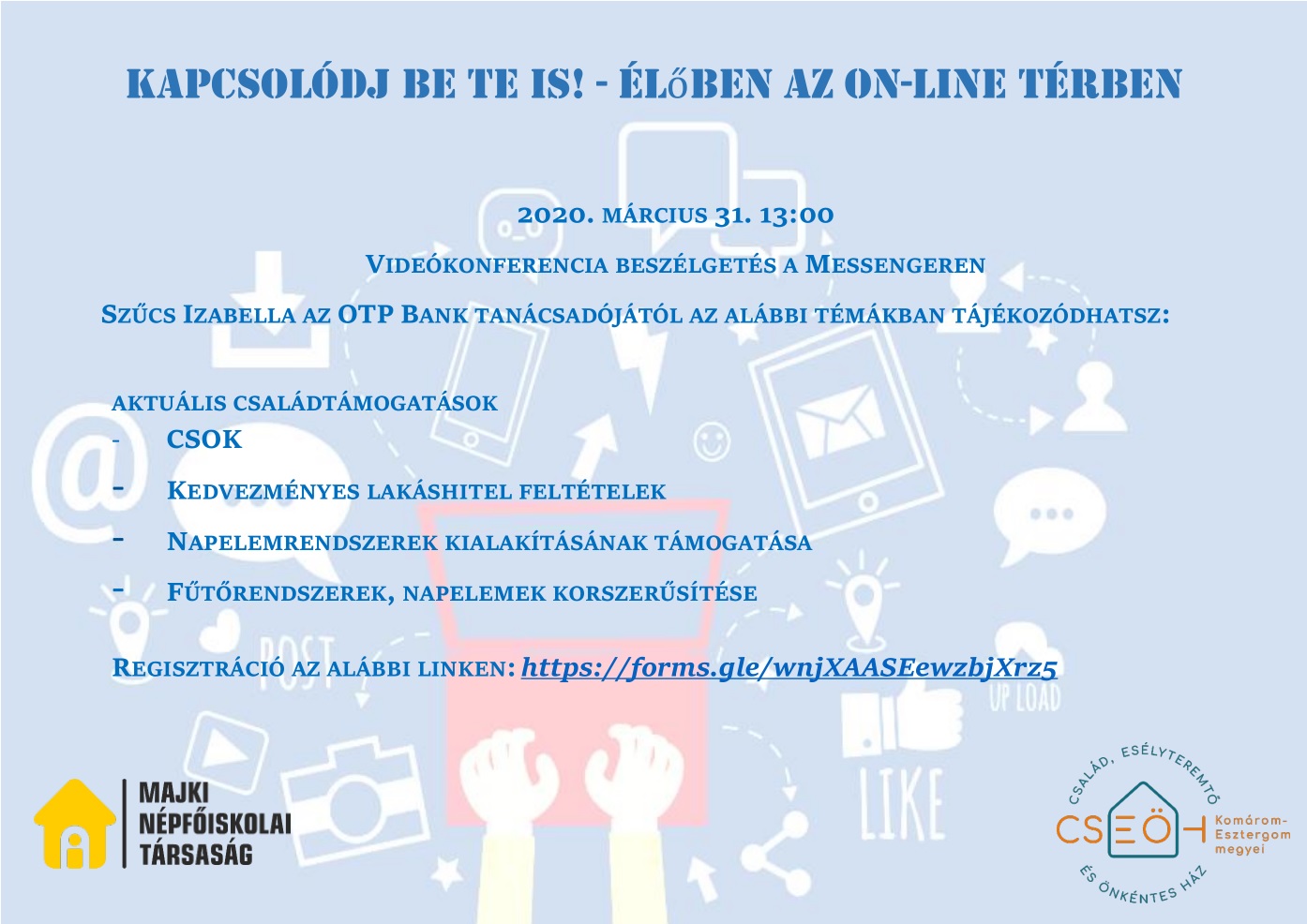 KAPCSOLÓDJ BE TE IS! - ÉLŐBEN AZ ON-LINE TÉRBEN

2020. MÁRCIUS 31. 13:00

VIDEÓKONFERENCIA BESZÉLGETÉS A MESSENGEREN

SZŰCS IZABELLA AZ OTP BANK TANÁCSADÓJÁTÓL AZ ALÁBBI TÉMÁKBAN TÁJÉKOZÓDHATSZ:

AKTUÁLIS CSALÁDTÁMOGATÁSOK
- CSOK
- KEDVEZMÉNYES LAKÁSHITEL FELTÉTELEK
- NAPELEMRENDSZEREK KIALAKÍTÁSÁNAK TÁMOGATÁSA
- FŰTŐRENDSZEREK, NAPELEMEK KORSZERŰSÍTÉSE

REGISZTRÁCIÓ AZ ALÁBBI LINKEN: https://forms.gle/wnjXAASEewzbjXrz5

POST
UP LOAD
LIKE

MAJKI NÉPFŐISKOLAI TÁRSASÁG

CSALÁD, ESÉLYTEREMTŐ ÉS ÖNKÉNTES HÁZ
CSEÖH
Komárom-Esztergom megyei